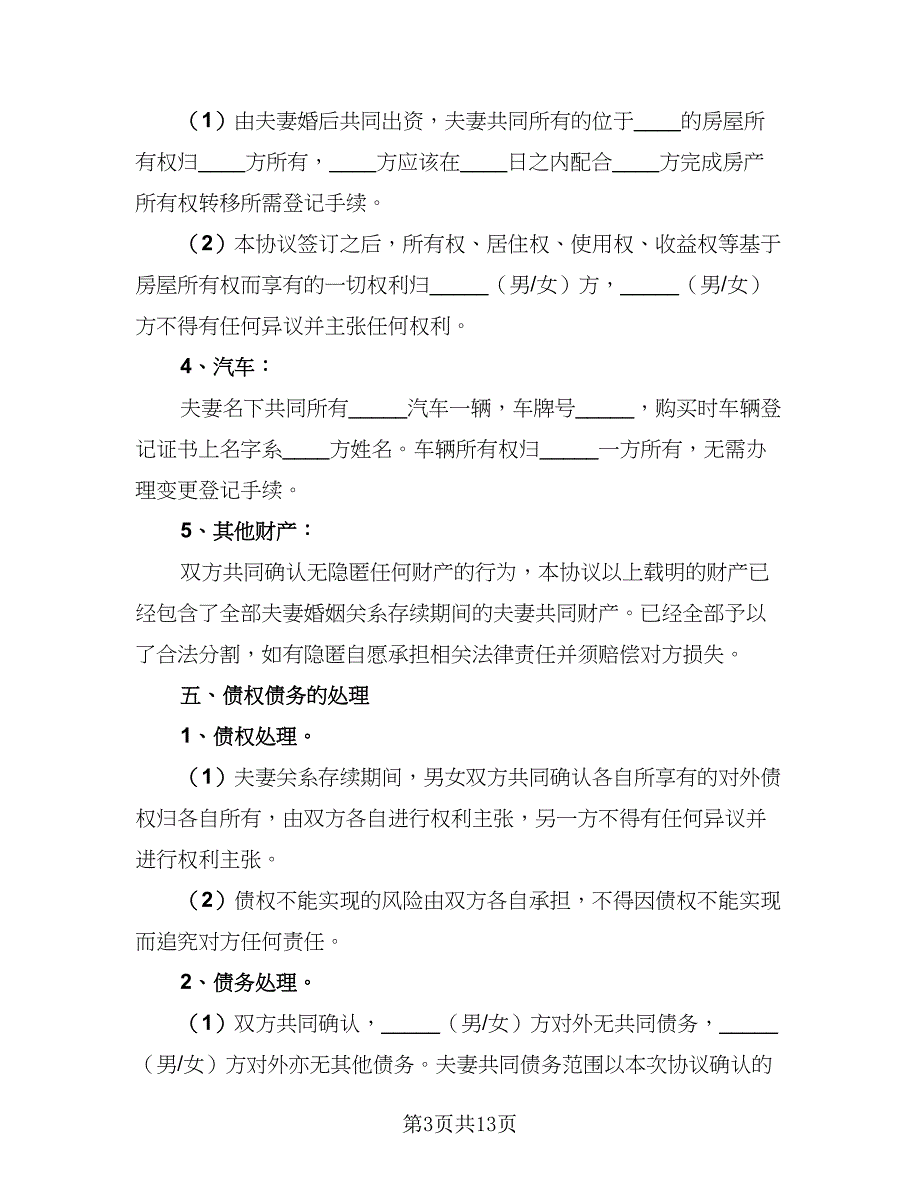 （1）由夫妻婚后共同出资，夫妻共同所有的位于____的房屋所有权归____方所有，____方应该在____日之内配合____方完成房产所有权转移所需登记手续。

（2）本协议签订之后，所有权、居住权、使用权、收益权等基于房屋所有权而享有的一切权利归_____（男/女）方，_____（男/女）方不得有任何异议并主张任何权利。

4、汽车：

夫妻名下共同所有_____汽车一辆，车牌号_____，购买时车辆登记证书上名字系____方姓名。车辆所有权归_____一方所有，无需办理变更登记手续。

5、其他财产：

双方共同确认无隐匿任何财产的行为，本协议以上载明的财产已经包含了全部夫妻婚姻关系存续期间的夫妻共同财产。已经全部予以了合法分割，如有隐匿自愿承担相关法律责任并须赔偿对方损失。

五、债权债务的处理

1、债权处理。

（1）夫妻关系存续期间，男女双方共同确认各自所享有的对外债权归各自所有，由双方各自进行权利主张，另一方不得有任何异议并进行权利主张。

（2）债权不能实现的风险由双方各自承担，不得因债权不能实现而追究对方任何责任。

2、债务处理。

（1）双方共同确认，_____（男/女）方对外无共同债务，_____（男/女）方对外亦无其他债务。夫妻共同债务范围以本次协议确认的

第3页共13页